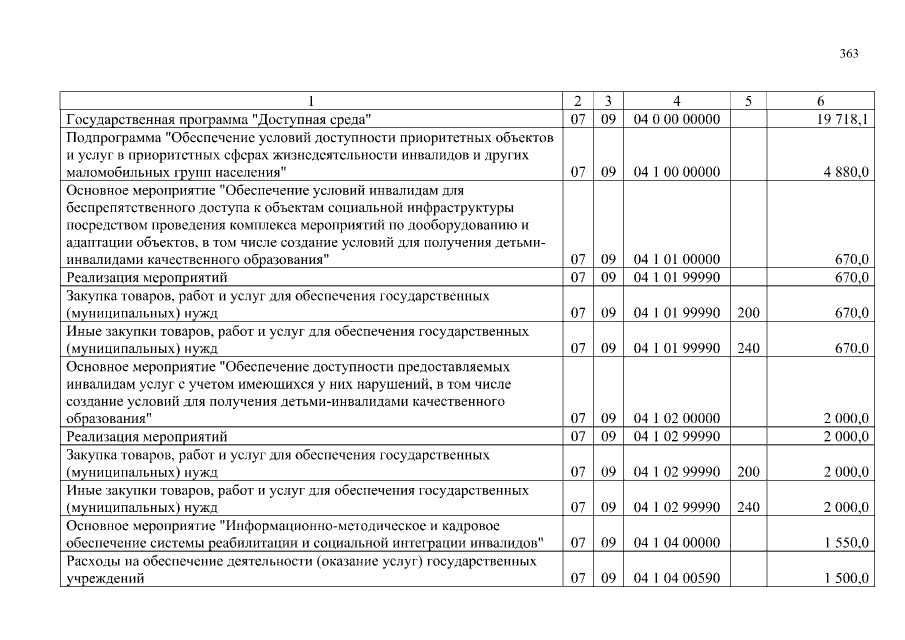 363

| 1 | 2 | 3 | 4 | 5 | 6 |
|---|---|---|---|---|---|
| Государственная программа "Доступная среда" | 07 | 09 | 04 0 00 00000 | | 19 718,1 |
| Подпрограмма "Обеспечение условий доступности приоритетных объектов и услуг в приоритетных сферах жизнедеятельности инвалидов и других маломобильных групп населения" | 07 | 09 | 04 1 00 00000 | | 4 880,0 |
| Основное мероприятие "Обеспечение условий инвалидам для беспрепятственного доступа к объектам социальной инфраструктуры посредством проведения комплекса мероприятий по дооборудованию и адаптации объектов, в том числе создание условий для получения детьми-инвалидами качественного образования" | 07 | 09 | 04 1 01 00000 | | 670,0 |
| Реализация мероприятий | 07 | 09 | 04 1 01 99990 | | 670,0 |
| Закупка товаров, работ и услуг для обеспечения государственных (муниципальных) нужд | 07 | 09 | 04 1 01 99990 | 200 | 670,0 |
| Иные закупки товаров, работ и услуг для обеспечения государственных (муниципальных) нужд | 07 | 09 | 04 1 01 99990 | 240 | 670,0 |
| Основное мероприятие "Обеспечение доступности предоставляемых инвалидам услуг с учетом имеющихся у них нарушений, в том числе создание условий для получения детьми-инвалидами качественного образования" | 07 | 09 | 04 1 02 00000 | | 2 000,0 |
| Реализация мероприятий | 07 | 09 | 04 1 02 99990 | | 2 000,0 |
| Закупка товаров, работ и услуг для обеспечения государственных (муниципальных) нужд | 07 | 09 | 04 1 02 99990 | 200 | 2 000,0 |
| Иные закупки товаров, работ и услуг для обеспечения государственных (муниципальных) нужд | 07 | 09 | 04 1 02 99990 | 240 | 2 000,0 |
| Основное мероприятие "Информационно-методическое и кадровое обеспечение системы реабилитации и социальной интеграции инвалидов" | 07 | 09 | 04 1 04 00000 | | 1 550,0 |
| Расходы на обеспечение деятельности (оказание услуг) государственных учреждений | 07 | 09 | 04 1 04 00590 | | 1 500,0 |